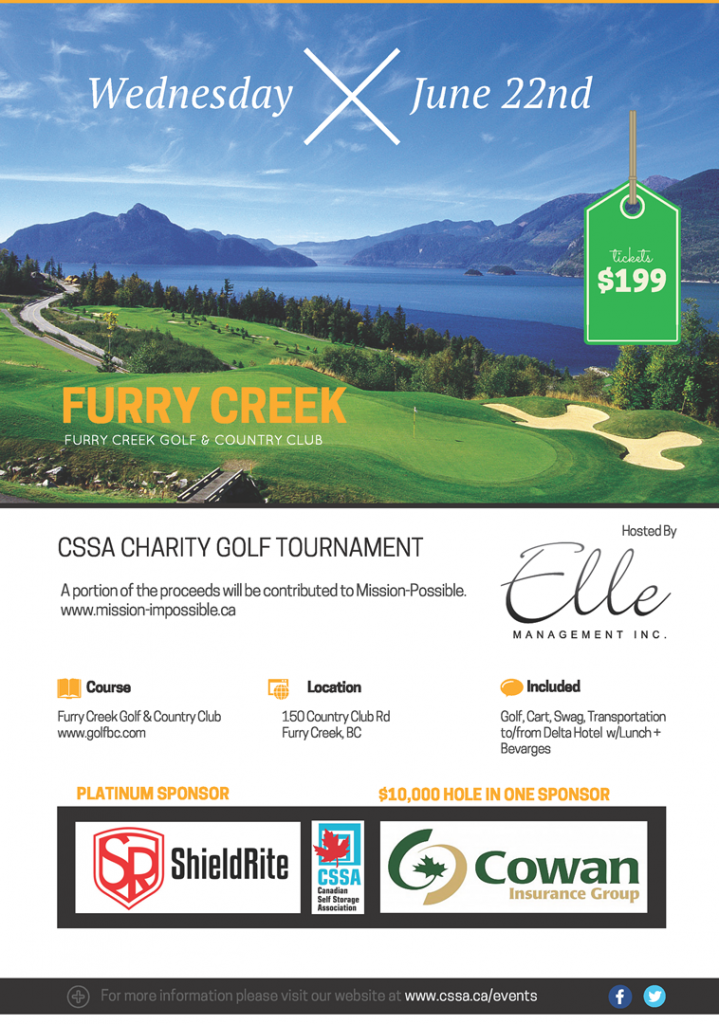 Wednesday June 22nd

tickets
$199

FURRY CREEK
FURRY CREEK GOLF & COUNTRY CLUB

CSSA CHARITY GOLF TOURNAMENT

A portion of the proceeds will be contributed to Mission-Possible.
www.mission-impossible.ca

Hosted By
Elle
MANAGEMENT INC.

Course
Furry Creek Golf & Country Club
www.golfbc.com

Location
150 Country Club Rd
Furry Creek, BC

Included
Golf, Cart, Swag, Transportation to/from Delta Hotel w/Lunch + Bevarges

PLATINUM SPONSOR

$10,000 HOLE IN ONE SPONSOR

SR ShieldRite

CSSA Canadian Self Storage Association

Cowan Insurance Group

For more information please visit our website at www.cssa.ca/events